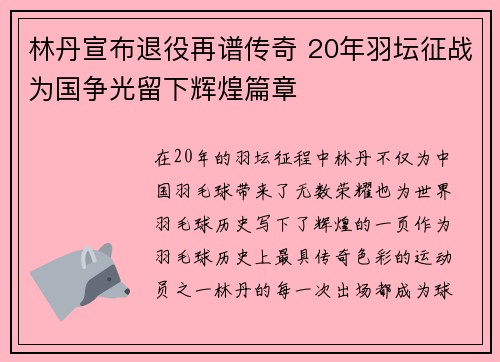 林丹宣布退役再谱传奇 20年羽坛征战为国争光留下辉煌篇章

在20年的羽坛征程中林丹不仅为中国羽毛球带来了无数荣耀也为世界羽毛球历史写下了辉煌的一页作为羽毛球历史上最具传奇色彩的运动员之一林丹的每一次出场都成为球